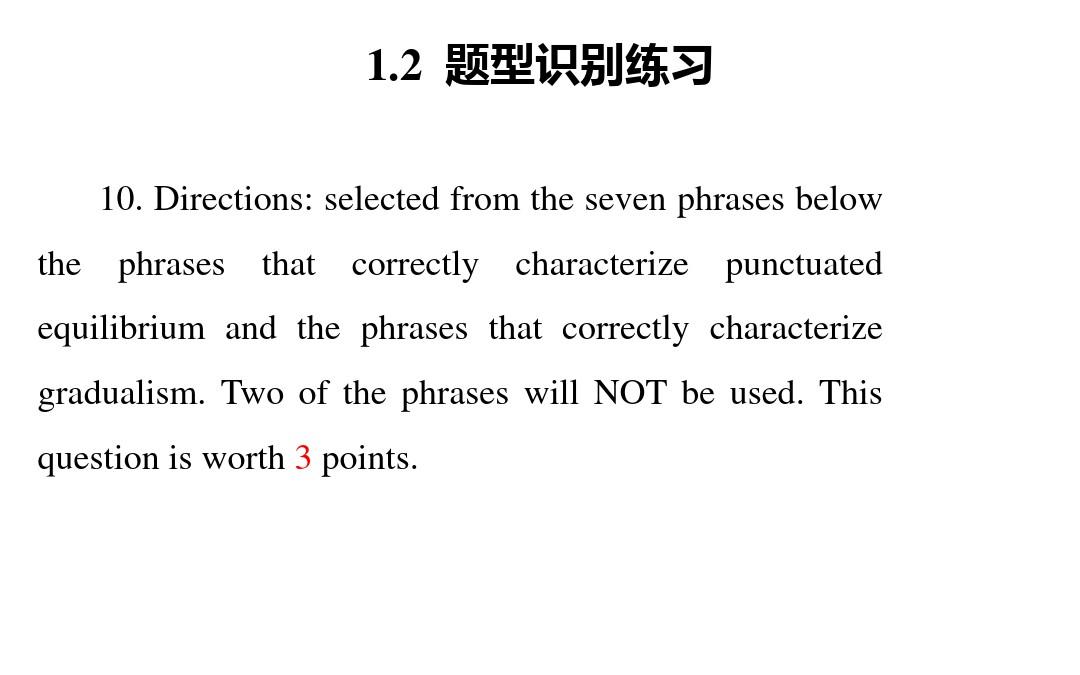 1.2 题型识别练习

10. Directions: selected from the seven phrases below the phrases that correctly characterize punctuated equilibrium and the phrases that correctly characterize gradualism. Two of the phrases will NOT be used. This question is worth 3 points.